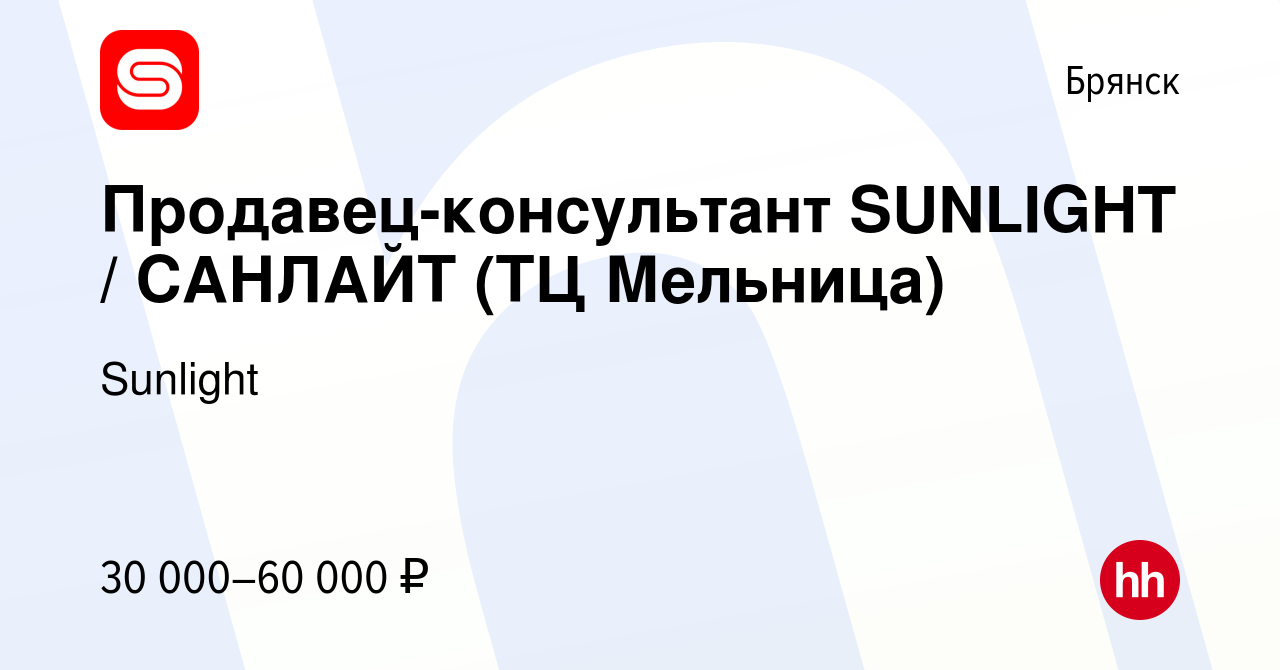 Брянск

Продавец-консультант SUNLIGHT / САНЛАЙТ (ТЦ Мельница)

Sunlight

30 000–60 000 ₽

hh